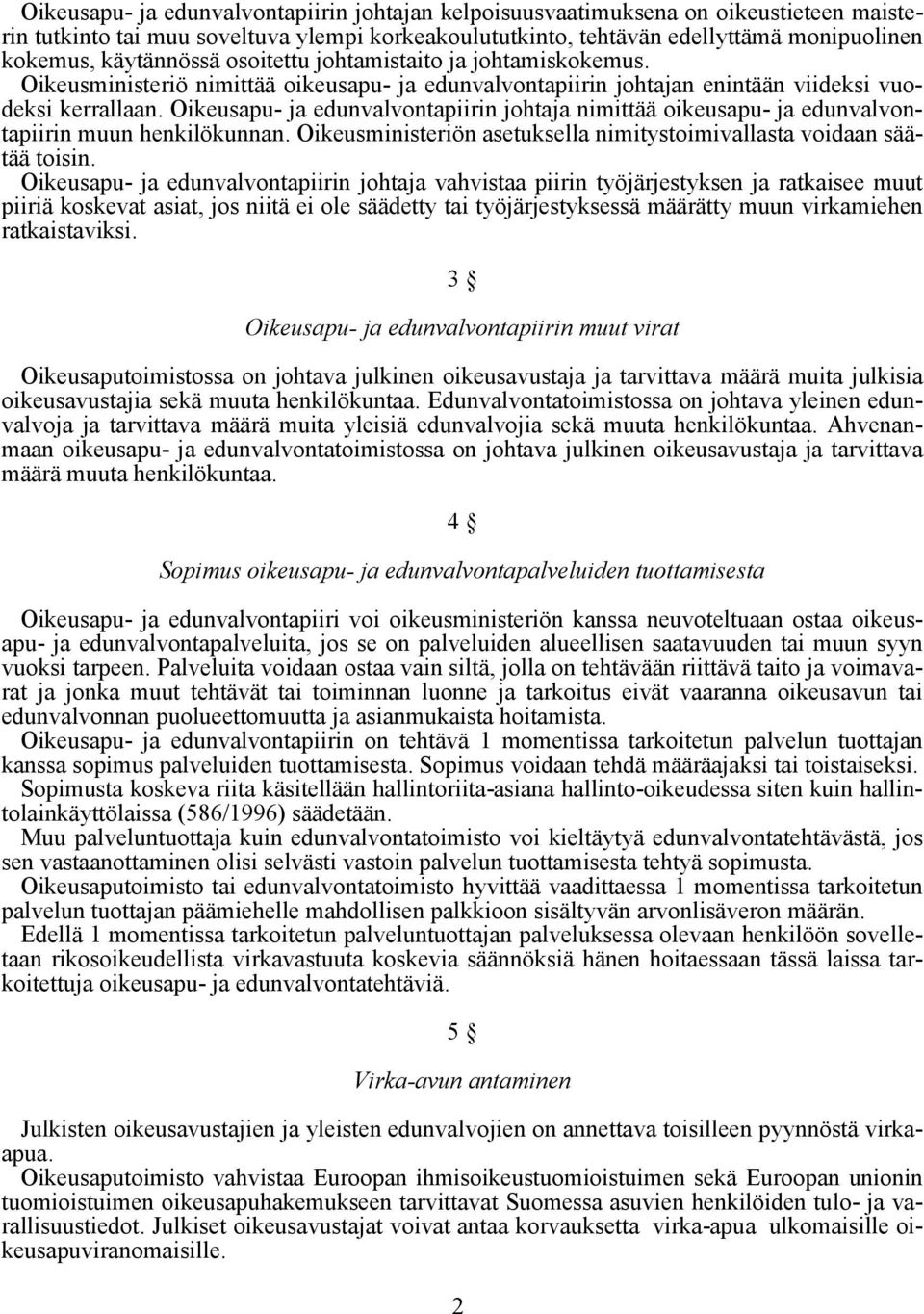 Oikeusapu- ja edunvalvontapiirin johtajan kelpoisuusvaatimuksena on oikeustieteen maisterin tutkinto tai muu soveltuva ylempi korkeakoulututkinto, tehtävän edellyttämä monipuolinen kokemus, käytännössä osoitettu johtamistaito ja johtamiskokemus.

Oikeusministeriö nimittää oikeusapu- ja edunvalvontapiirin johtajan enintään viideksi vuodeksi kerrallaan. Oikeusapu- ja edunvalvontapiirin johtaja nimittää oikeusapu- ja edunvalvontapiirin muun henkilökunnan. Oikeusministeriön asetuksella nimitystoimivallasta voidaan säätää toisin.

Oikeusapu- ja edunvalvontapiirin johtaja vahvistaa piirin työjärjestyksen ja ratkaisee muut piiriä koskevat asiat, jos niitä ei ole säädetty tai työjärjestyksessä määrätty muun virkamiehen ratkaistaviksi.

3 §

Oikeusapu- ja edunvalvontapiirin muut virat

Oikeusaputoimistossa on johtava julkinen oikeusavustaja ja tarvittava määrä muita julkisia oikeusavustajia sekä muuta henkilökuntaa. Edunvalvontatoimistossa on johtava yleinen edunvalvoja ja tarvittava määrä muita yleisiä edunvalvojia sekä muuta henkilökuntaa. Ahvenanmaan oikeusapu- ja edunvalvontatoimistossa on johtava julkinen oikeusavustaja ja tarvittava määrä muuta henkilökuntaa.

4 §

Sopimus oikeusapu- ja edunvalvontapalveluiden tuottamisesta

Oikeusapu- ja edunvalvontapiiri voi oikeusministeriön kanssa neuvoteltuaan ostaa oikeusapu- ja edunvalvontapalveluita, jos se on palveluiden alueellisen saatavuuden tai muun syyn vuoksi tarpeen. Palveluita voidaan ostaa vain siltä, jolla on tehtävään riittävä taito ja voimavarat ja jonka muut tehtävät tai toiminnan luonne ja tarkoitus eivät vaaranna oikeusavun tai edunvalvonnan puolueettomuutta ja asianmukaista hoitamista.

Oikeusapu- ja edunvalvontapiirin on tehtävä 1 momentissa tarkoitetun palvelun tuottajan kanssa sopimus palveluiden tuottamisesta. Sopimus voidaan tehdä määräajaksi tai toistaiseksi. Sopimusta koskeva riita käsitellään hallintoriita-asiana hallinto-oikeudessa siten kuin hallintolainkäyttölaissa (586/1996) säädetään.

Muu palveluntuottaja kuin edunvalvontatoimisto voi kieltäytyä edunvalvontatehtävästä, jos sen vastaanottaminen olisi selvästi vastoin palvelun tuottamisesta tehtyä sopimusta.

Oikeusaputoimisto tai edunvalvontatoimisto hyvittää vaadittaessa 1 momentissa tarkoitetun palvelun tuottajan päämiehelle mahdollisen palkkioon sisältyvän arvonlisäveron määrän.

Edellä 1 momentissa tarkoitetun palveluntuottajan palveluksessa olevaan henkilöön sovelletaan rikosoikeudellista virkavastuuta koskevia säännöksiä hänen hoitaessaan tässä laissa tarkoitettuja oikeusapu- ja edunvalvontatehtäviä.

5 §

Virka-avun antaminen

Julkisten oikeusavustajien ja yleisten edunvalvojien on annettava toisilleen pyynnöstä virka-apua.

Oikeusaputoimisto vahvistaa Euroopan ihmisoikeustuomioistuimen sekä Euroopan unionin tuomioistuimen oikeusapuhakemukseen tarvittavat Suomessa asuvien henkilöiden tulo- ja varallisuustiedot. Julkiset oikeusavustajat voivat antaa korvauksetta virka-apua ulkomaisille oikeusapuviranomaisille.

2